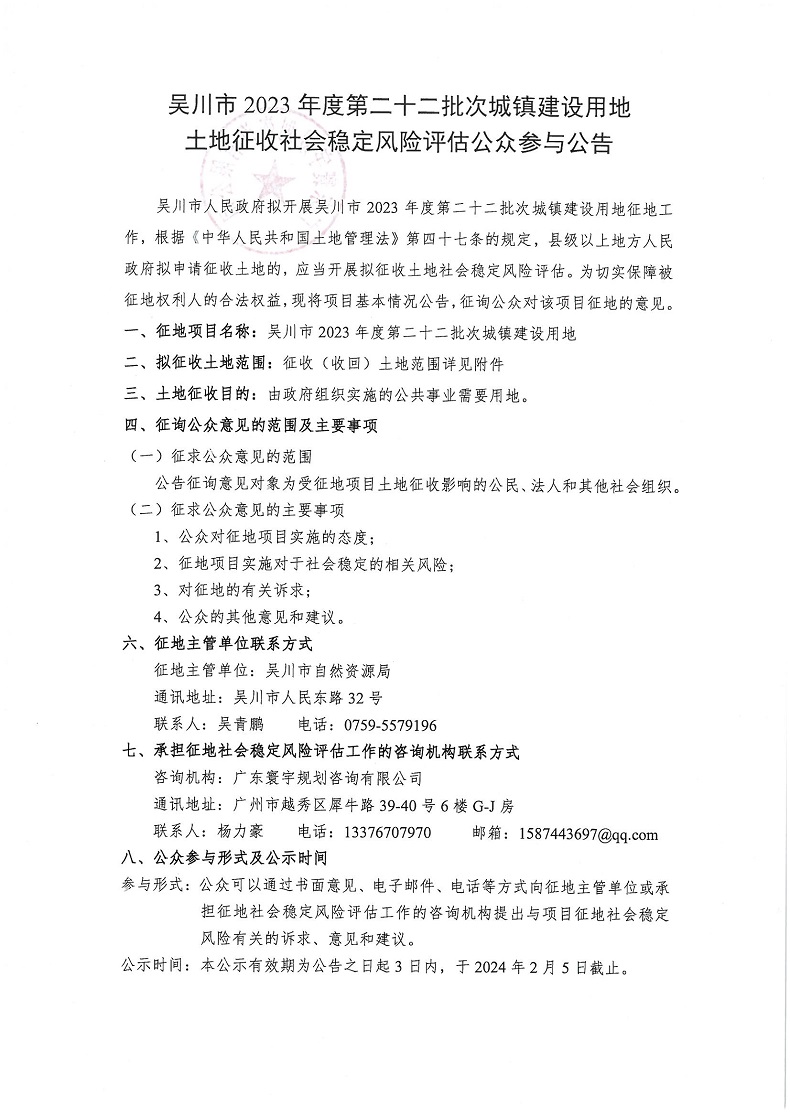 吴川市 2023 年度第二十二批次城镇建设用地
土地征收社会稳定风险评估公众参与公告

吴川市人民政府拟开展吴川市 2023 年度第二十二批次城镇建设用地征地工作，根据《中华人民共和国土地管理法》第四十七条的规定，县级以上地方人民政府拟申请征收土地的，应当开展拟征收土地社会稳定风险评估。为切实保障被征地权利人的合法权益，现将项目基本情况公告，征询公众对该项目征地的意见。

一、征地项目名称：吴川市 2023 年度第二十二批次城镇建设用地

二、拟征收土地范围：征收（收回）土地范围详见附件

三、土地征收目的：由政府组织实施的公共事业需要用地。

四、征询公众意见的范围及主要事项

（一）征求公众意见的范围

公告征询意见对象为受征地项目土地征收影响的公民、法人和其他社会组织。

（二）征求公众意见的主要事项

1、公众对征地项目实施的态度；

2、征地项目实施对于社会稳定的相关风险；

3、对征地的有关诉求；

4、公众的其他意见和建议。

六、征地主管单位联系方式

征地主管单位：吴川市自然资源局

通讯地址：吴川市人民东路 32 号

联系人：吴青鹏　　电话：0759-5579196

七、承担征地社会稳定风险评估工作的咨询机构联系方式

咨询机构：广东寰宇规划咨询有限公司

通讯地址：广州市越秀区犀牛路 39-40 号 6 楼 G-J 房

联系人：杨力豪　　电话：13376707970　　邮箱：1587443697@qq.com

八、公众参与形式及公示时间

参与形式：公众可以通过书面意见、电子邮件、电话等方式向征地主管单位或承担征地社会稳定风险评估工作的咨询机构提出与项目征地社会稳定风险有关的诉求、意见和建议。

公示时间：本公示有效期为公告之日起 3 日内，于 2024 年 2 月 5 日截止。